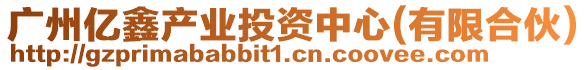 广州亿鑫产业投资中心(有限合伙)
http://gzprimababbit1.cn.coovee.com